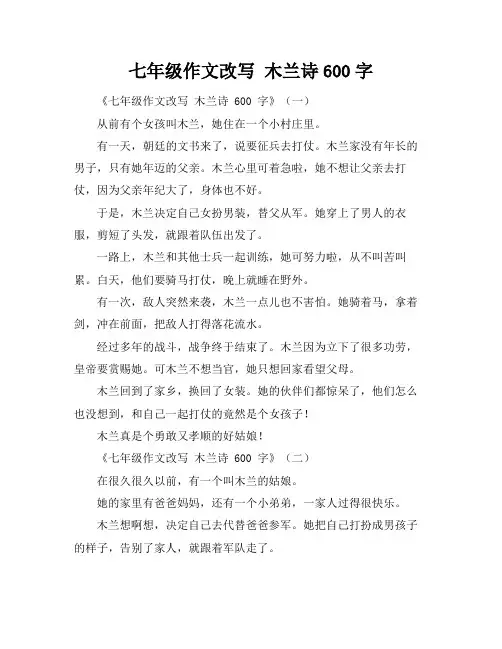 七年级作文改写 木兰诗 600 字

《七年级作文改写 木兰诗 600 字》（一）

从前有个女孩叫木兰，她住在一个小村庄里。

有一天，朝廷的文书来了，说要征兵去打仗。木兰家没有年长的男子，只有她年迈的父亲。木兰心里可着急啦，她不想让父亲去打仗，因为父亲年纪大了，身体也不好。

于是，木兰决定自己女扮男装，替父从军。她穿上了男人的衣服，剪短了头发，就跟着队伍出发了。

一路上，木兰和其他士兵一起训练，她可努力啦，从不叫苦叫累。白天，他们要骑马打仗，晚上就睡在野外。

有一次，敌人突然来袭，木兰一点儿也不害怕。她骑着马，拿着剑，冲在前面，把敌人打得落花流水。

经过多年的战斗，战争终于结束了。木兰因为立下了很多功劳，皇帝要赏赐她。可木兰不想当官，她只想回家看望父母。

木兰回到了家乡，换回了女装。她的伙伴们都惊呆了，他们怎么也没想到，和自己一起打仗的竟然是个女孩子！

木兰真是个勇敢又孝顺的好姑娘！

《七年级作文改写 木兰诗 600 字》（二）

在很久很久以前，有一个叫木兰的姑娘。

她的家里有爸爸妈妈，还有一个小弟弟，一家人过得很快乐。

木兰想啊想，决定自己去代替爸爸参军。她把自己打扮成男孩子的样子，告别了家人，就跟着军队走了。